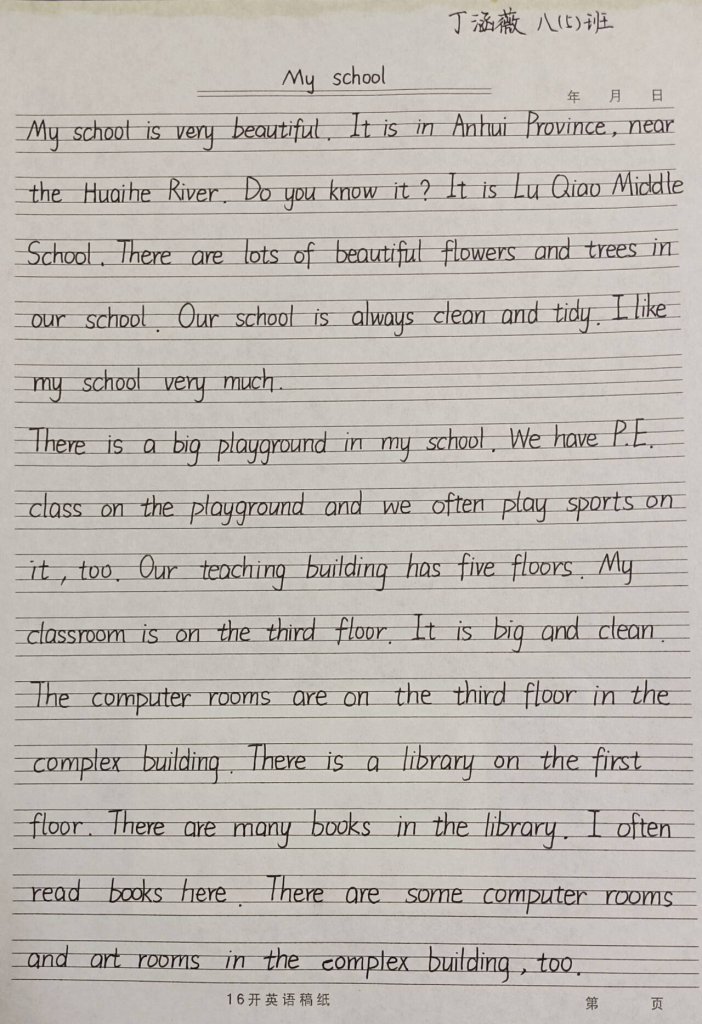 丁涵薇 八(5)班

My school

年 月 日

My school is very beautiful. It is in Anhui Province, near the Huaihe River. Do you know it? It is Lu Qiao Middle School. There are lots of beautiful flowers and trees in our school. Our school is always clean and tidy. I like my school very much.

There is a big playground in my school. We have P.E. class on the playground and we often play sports on it, too. Our teaching building has five floors. My classroom is on the third floor. It is big and clean. The computer rooms are on the third floor in the complex building. There is a library on the first floor. There are many books in the library. I often read books here. There are some computer rooms and art rooms in the complex building, too.

16开英语稿纸

第 页